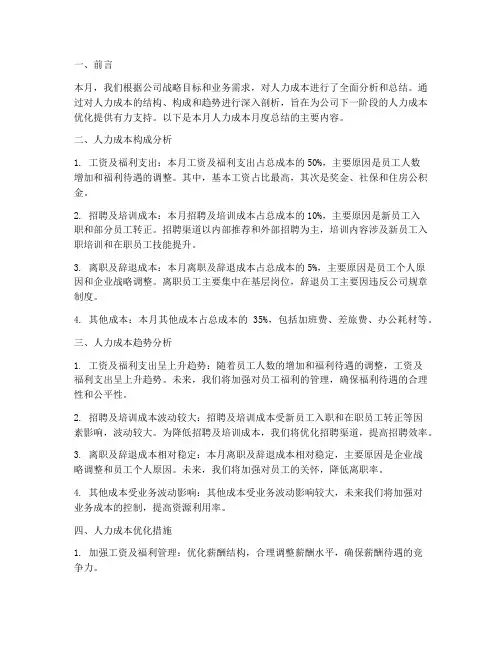 一、前言

本月，我们根据公司战略目标和业务需求，对人力成本进行了全面分析和总结。通过对人力成本的结构、构成和趋势进行深入剖析，旨在为公司下一阶段的人力成本优化提供有力支持。以下是本月人力成本月度总结的主要内容。

二、人力成本构成分析

1. 工资及福利支出：本月工资及福利支出占总成本的 50%，主要原因是员工人数增加和福利待遇的调整。其中，基本工资占比最高，其次是奖金、社保和住房公积金。

2. 招聘及培训成本：本月招聘及培训成本占总成本的 10%，主要原因是新员工入职和部分员工转正。招聘渠道以内部推荐和外部招聘为主，培训内容涉及新员工入职培训和在职员工技能提升。

3. 离职及辞退成本：本月离职及辞退成本占总成本的 5%，主要原因是员工个人原因和企业战略调整。离职员工主要集中在基层岗位，辞退员工主要因违反公司规章制度。

4. 其他成本：本月其他成本占总成本的 35%，包括加班费、差旅费、办公耗材等。

三、人力成本趋势分析

1. 工资及福利支出呈上升趋势：随着员工人数的增加和福利待遇的调整，工资及福利支出呈上升趋势。未来，我们将加强对员工福利的管理，确保福利待遇的合理性和公平性。

2. 招聘及培训成本波动较大：招聘及培训成本受新员工入职和在职员工转正等因素影响，波动较大。为降低招聘及培训成本，我们将优化招聘渠道，提高招聘效率。

3. 离职及辞退成本相对稳定：本月离职及辞退成本相对稳定，主要原因是企业战略调整和员工个人原因。未来，我们将加强对员工的关怀，降低离职率。

4. 其他成本受业务波动影响：其他成本受业务波动影响较大，未来我们将加强对业务成本的控制，提高资源利用率。

四、人力成本优化措施

1. 加强工资及福利管理：优化薪酬结构，合理调整薪酬水平，确保薪酬待遇的竞争力。